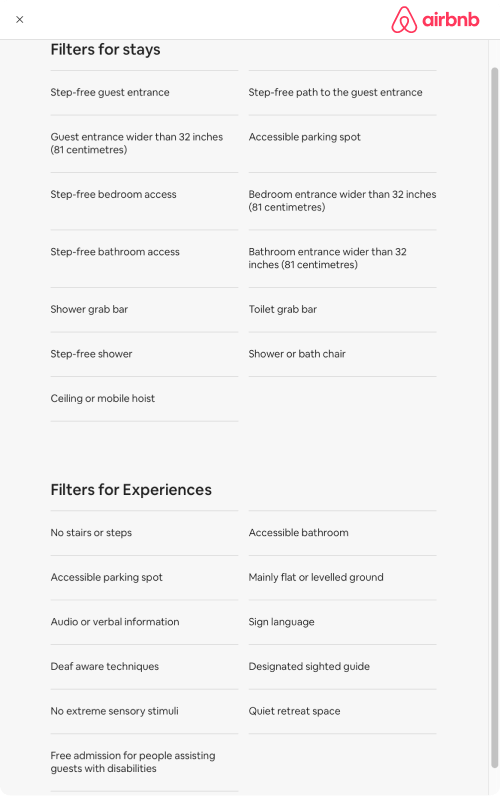 ×

airbnb

Filters for stays

Step-free guest entrance

Step-free path to the guest entrance

Guest entrance wider than 32 inches (81 centimetres)

Accessible parking spot

Step-free bedroom access

Bedroom entrance wider than 32 inches (81 centimetres)

Step-free bathroom access

Bathroom entrance wider than 32 inches (81 centimetres)

Shower grab bar

Toilet grab bar

Step-free shower

Shower or bath chair

Ceiling or mobile hoist

Filters for Experiences

No stairs or steps

Accessible bathroom

Accessible parking spot

Mainly flat or levelled ground

Audio or verbal information

Sign language

Deaf aware techniques

Designated sighted guide

No extreme sensory stimuli

Quiet retreat space

Free admission for people assisting guests with disabilities